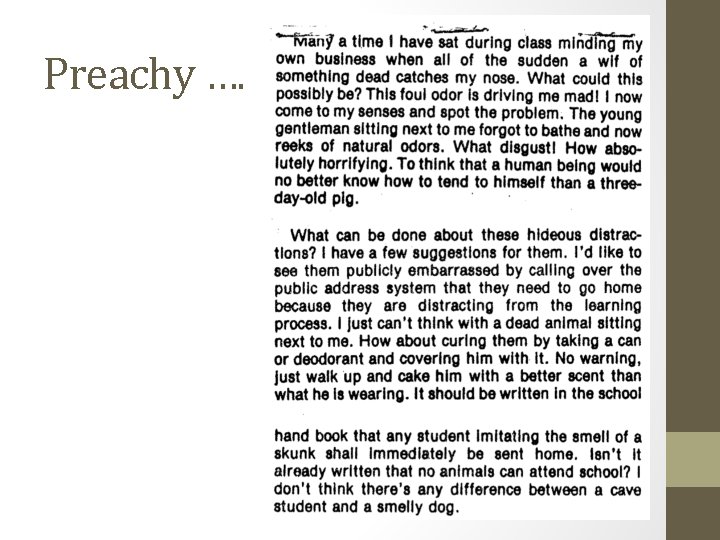 Preachy ….

Many a time I have sat during class minding my own business when all of the sudden a wif of something dead catches my nose. What could this possibly be? This foul odor is driving me mad! I now come to my senses and spot the problem. The young gentleman sitting next to me forgot to bathe and now reeks of natural odors. What disgust! How absolutely horrifying. To think that a human being would no better know how to tend to himself than a three-day-old pig.

What can be done about these hideous distractions? I have a few suggestions for them. I'd like to see them publicly embarrassed by calling over the public address system that they need to go home because they are distracting from the learning process. I just can't think with a dead animal sitting next to me. How about curing them by taking a can or deodorant and covering him with it. No warning, just walk up and cake him with a better scent than what he is wearing. It should be written in the school

hand book that any student imitating the smell of a skunk shall immediately be sent home. Isn't it already written that no animals can attend school? I don't think there's any difference between a cave student and a smelly dog.